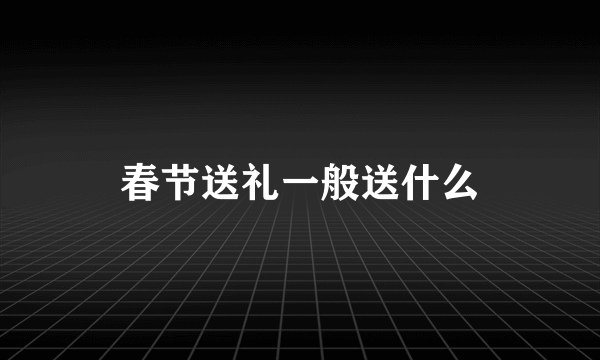 春节送礼一般送什么